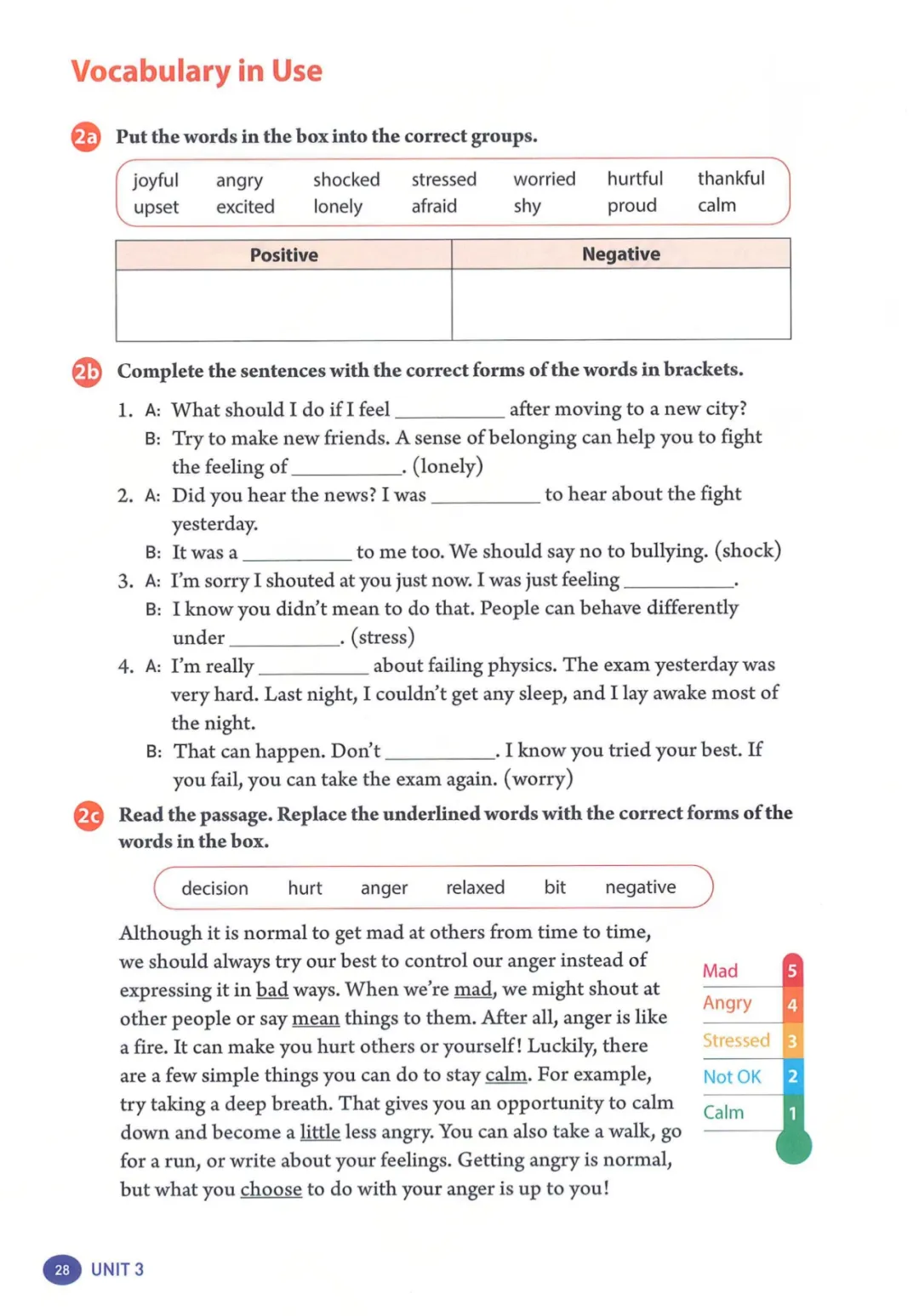 Vocabulary in Use

2a Put the words in the box into the correct groups.

joyful angry shocked stressed worried hurtful thankful
upset excited lonely afraid shy proud calm

| Positive | Negative |
|---|---|
|  |  |

2b Complete the sentences with the correct forms of the words in brackets.

1. A: What should I do if I feel __________ after moving to a new city?
B: Try to make new friends. A sense of belonging can help you to fight the feeling of __________. (lonely)
2. A: Did you hear the news? I was __________ to hear about the fight yesterday.
B: It was a __________ to me too. We should say no to bullying. (shock)
3. A: I'm sorry I shouted at you just now. I was just feeling __________.
B: I know you didn't mean to do that. People can behave differently under __________. (stress)
4. A: I'm really __________ about failing physics. The exam yesterday was very hard. Last night, I couldn't get any sleep, and I lay awake most of the night.
B: That can happen. Don't __________. I know you tried your best. If you fail, you can take the exam again. (worry)

2c Read the passage. Replace the underlined words with the correct forms of the words in the box.

decision hurt anger relaxed bit negative

Although it is normal to get mad at others from time to time, we should always try our best to control our anger instead of expressing it in bad ways. When we're mad, we might shout at other people or say mean things to them. After all, anger is like a fire. It can make you hurt others or yourself! Luckily, there are a few simple things you can do to stay calm. For example, try taking a deep breath. That gives you an opportunity to calm down and become a little less angry. You can also take a walk, go for a run, or write about your feelings. Getting angry is normal, but what you choose to do with your anger is up to you!

Mad 5
Angry 4
Stressed 3
Not OK 2
Calm 1

28 UNIT 3